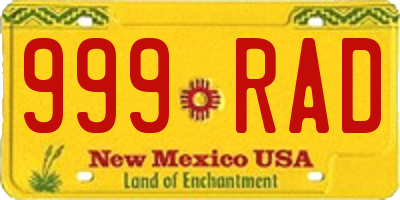 999 RAD

New Mexico USA
Land of Enchantment